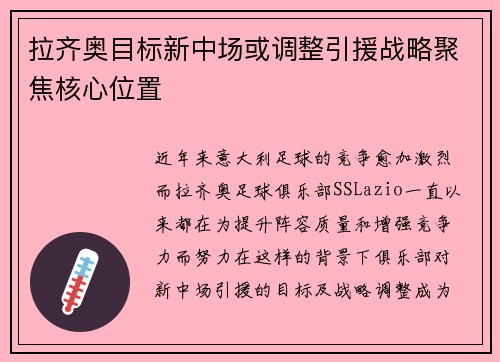 拉齐奥目标新中场或调整引援战略聚焦核心位置

近年来意大利足球的竞争愈加激烈而拉齐奥足球俱乐部SSLazio一直以来都在为提升阵容质量和增强竞争力而努力在这样的背景下俱乐部对新中场引援的目标及战略调整成为